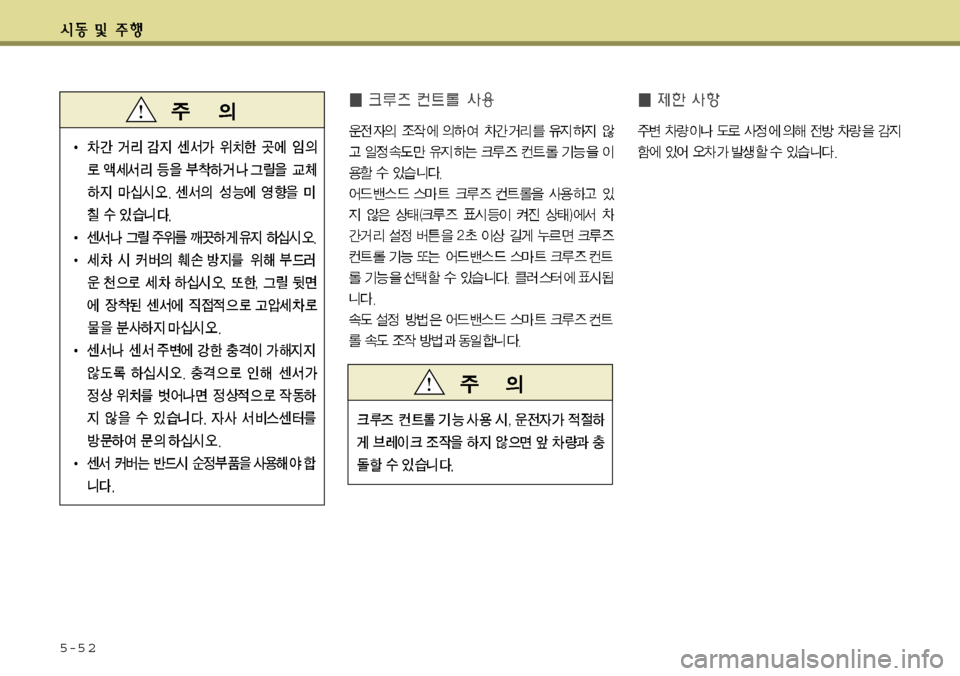 시동 및 주행

주 의

• 차간 거리 감지 센서가 위치한 곳에 임의로 액세서리 등을 부착하거나 그릴을 교체하지 마십시오. 센서의 성능에 영향을 미칠 수 있습니다.
• 센서나 그릴 주위를 깨끗하게 유지 하십시오.
• 세차 시 커버의 훼손 방지를 위해 부드러운 천으로 세차 하십시오. 또한, 그릴 뒷면에 장착된 센서에 직접적으로 고압세차로 물을 분사하지 마십시오.
• 센서나 센서 주변에 강한 충격이 가해지지 않도록 하십시오. 충격으로 인해 센서가 정상 위치를 벗어나면 정상적으로 작동하지 않을 수 있습니다. 자사 서비스센터를 방문하여 문의 하십시오.
• 센서 커버는 반드시 순정부품을 사용해야 합니다.

■ 크루즈 컨트롤 사용

운전자의 조작에 의하여 차간거리를 유지하지 않고 일정속도만 유지하는 크루즈 컨트롤 기능을 이용할 수 있습니다.
어드밴스드 스마트 크루즈 컨트롤을 사용하고 있지 않은 상태(크루즈 표시등이 켜진 상태)에서 차간거리 설정 버튼을 2초 이상 길게 누르면 크루즈 컨트롤 기능 또는 어드밴스드 스마트 크루즈 컨트롤 기능을 선택할 수 있습니다. 클러스터에 표시됩니다.
속도 설정 방법은 어드밴스드 스마트 크루즈 컨트롤 속도 조작 방법과 동일합니다.

주 의

크루즈 컨트롤 기능 사용 시, 운전자가 적절하게 브레이크 조작을 하지 않으면 앞 차량과 충돌할 수 있습니다.

■ 제한 사항

주변 차량이나 도로 사정에 의해 전방 차량을 감지함에 있어 오차가 발생할 수 있습니다.

5-52

carmanualsonline.info